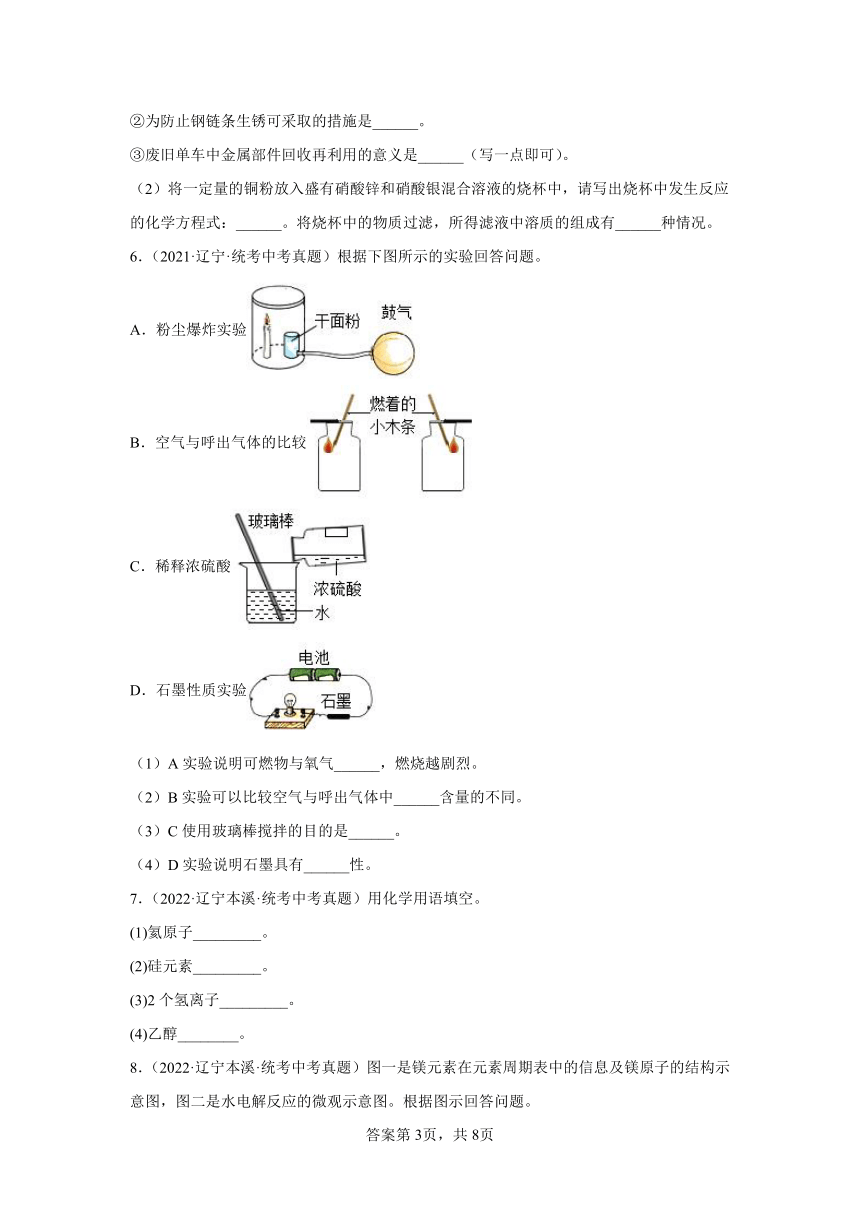 ②为防止钢链条生锈可采取的措施是______。

③废旧单车中金属部件回收再利用的意义是______（写一点即可）。

（2）将一定量的铜粉放入盛有硝酸锌和硝酸银混合溶液的烧杯中，请写出烧杯中发生反应的化学方程式：______。将烧杯中的物质过滤，所得滤液中溶质的组成有______种情况。

6．（2021·辽宁·统考中考真题）根据下图所示的实验回答问题。

A．粉尘爆炸实验

干面粉

鼓气

B．空气与呼出气体的比较

燃着的小木条

C．稀释浓硫酸

玻璃棒

浓硫酸

水

D．石墨性质实验

电池

石墨

（1）A 实验说明可燃物与氧气______，燃烧越剧烈。

（2）B 实验可以比较空气与呼出气体中______含量的不同。

（3）C 使用玻璃棒搅拌的目的是______。

（4）D 实验说明石墨具有______性。

7．（2022·辽宁本溪·统考中考真题）用化学用语填空。

(1)氦原子_________。

(2)硅元素_________。

(3)2 个氢离子_________。

(4)乙醇________。

8．（2022·辽宁本溪·统考中考真题）图一是镁元素在元素周期表中的信息及镁原子的结构示意图，图二是水电解反应的微观示意图。根据图示回答问题。

答案第 3页，共 8页